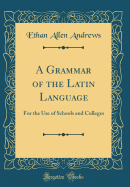 Ethan Allen Andrews

A Grammar of the Latin Language

For the Use of Schools and Colleges

Forgotten Books